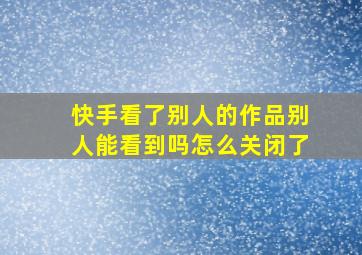 快手看了别人的作品别人能看到吗怎么关闭了